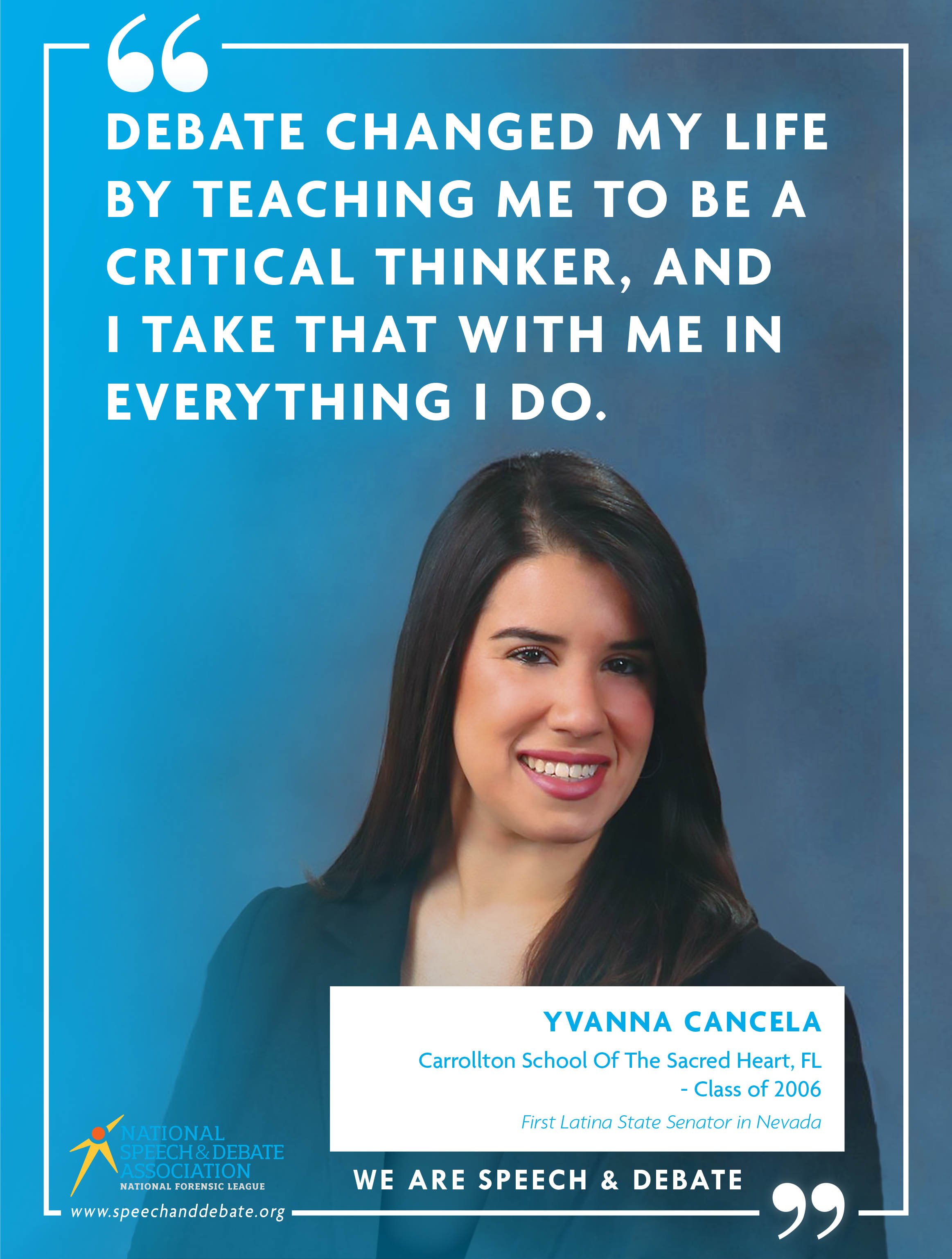 “

DEBATE CHANGED MY LIFE BY TEACHING ME TO BE A CRITICAL THINKER, AND I TAKE THAT WITH ME IN EVERYTHING I DO.

YVANNA CANCELA

Carrollton School Of The Sacred Heart, FL - Class of 2006

First Latina State Senator in Nevada

NATIONAL SPEECH & DEBATE ASSOCIATION
NATIONAL FORENSIC LEAGUE

www.speechanddebate.org

WE ARE SPEECH & DEBATE

”